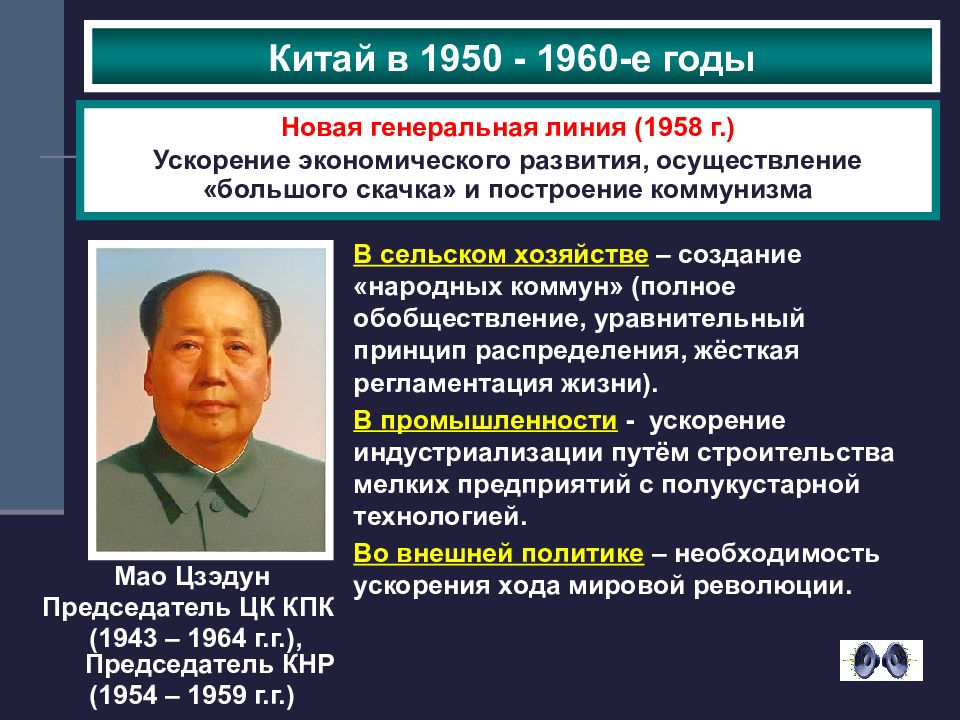 Китай в 1950 - 1960-е годы

Новая генеральная линия (1958 г.)
Ускорение экономического развития, осуществление «большого скачка» и построение коммунизма

В сельском хозяйстве – создание «народных коммун» (полное обобществление, уравнительный принцип распределения, жёсткая регламентация жизни).

В промышленности - ускорение индустриализации путём строительства мелких предприятий с полукустарной технологией.

Во внешней политике – необходимость ускорения хода мировой революции.

Мао Цзэдун
Председатель ЦК КПК
(1943 – 1964 г.г.),
Председатель КНР
(1954 – 1959 г.г.)